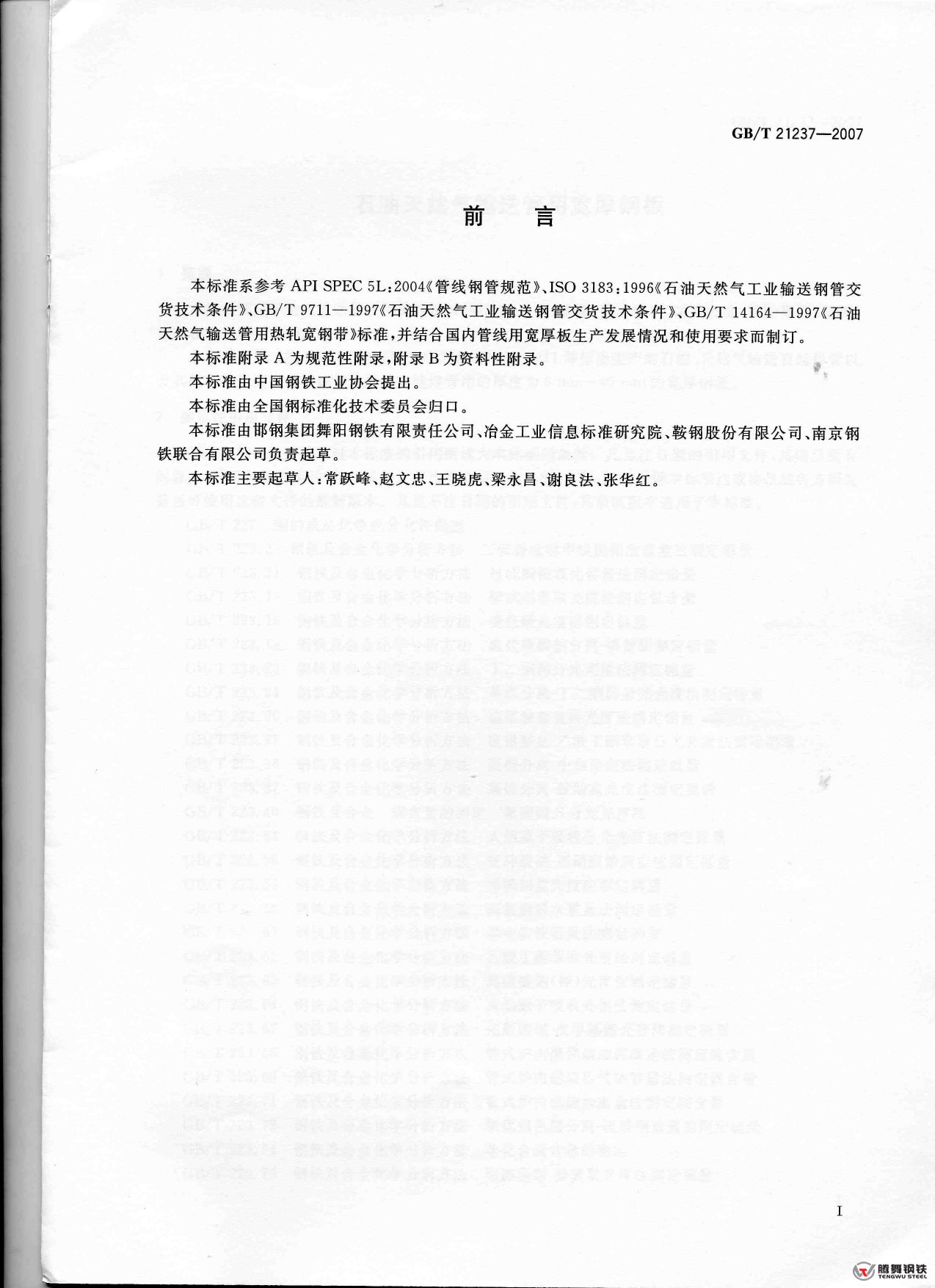 GB/T 21237—2007

前　言

本标准系参考 API SPEC 5L：2004《管线钢管规范》、ISO 3183：1996《石油天然气工业输送钢管交货技术条件》、GB/T 9711—1997《石油天然气工业输送钢管交货技术条件》、GB/T 14164—1997《石油天然气输送管用热轧宽钢带》标准，并结合国内管线用宽厚板生产发展情况和使用要求而制订。

本标准附录 A 为规范性附录，附录 B 为资料性附录。

本标准由中国钢铁工业协会提出。

本标准由全国钢标准化技术委员会归口。

本标准由邯钢集团舞阳钢铁有限责任公司、冶金工业信息标准研究院、鞍钢股份有限公司、南京钢铁联合有限公司负责起草。

本标准主要起草人：常跃峰、赵文忠、王晓虎、梁永昌、谢良法、张华红。

I

腾舞钢铁
TENGWU STEEL